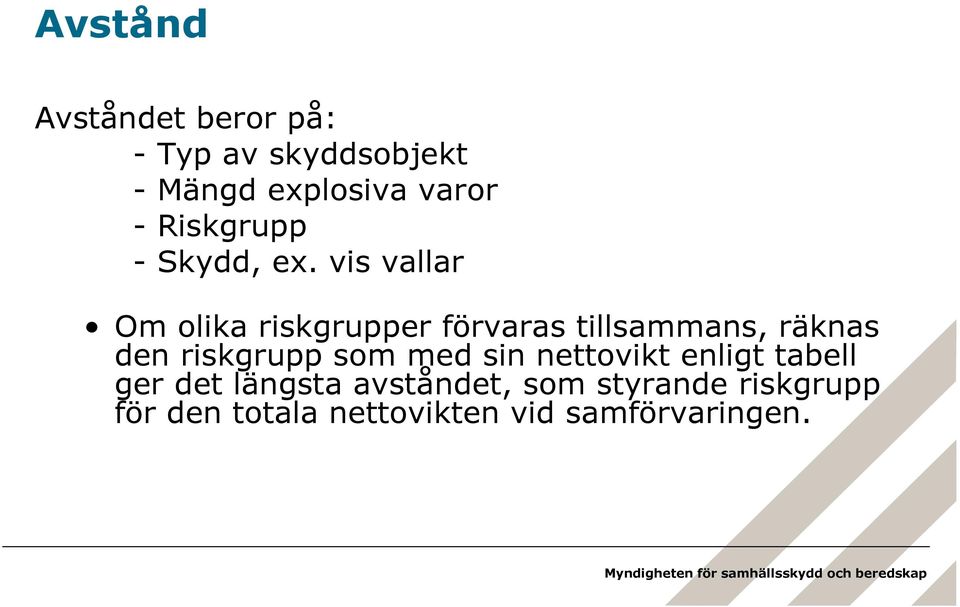 Avstånd

Avståndet beror på:
- Typ av skyddsobjekt
- Mängd explosiva varor
- Riskgrupp
- Skydd, ex. vis vallar

• Om olika riskgrupper förvaras tillsammans, räknas den riskgrupp som med sin nettovikt enligt tabell ger det längsta avståndet, som styrande riskgrupp för den totala nettovikten vid samförvaringen.

Myndigheten för samhällsskydd och beredskap